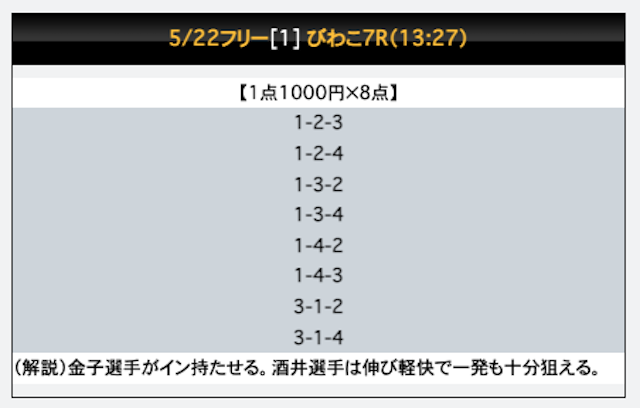 5/22フリー[1] びわこ7R(13:27)

【1点1000円×8点】

1-2-3

1-2-4

1-3-2

1-3-4

1-4-2

1-4-3

3-1-2

3-1-4

(解説)金子選手がイン持たせる。酒井選手は伸び軽快で一発も十分狙える。